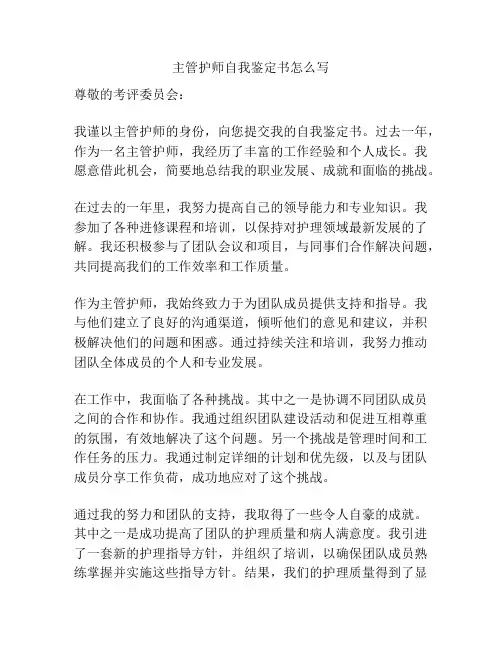 主管护师自我鉴定书怎么写

尊敬的考评委员会：

我谨以主管护师的身份，向您提交我的自我鉴定书。过去一年，作为一名主管护师，我经历了丰富的工作经验和个人成长。我愿意借此机会，简要地总结我的职业发展、成就和面临的挑战。

在过去的一年里，我努力提高自己的领导能力和专业知识。我参加了各种进修课程和培训，以保持对护理领域最新发展的了解。我还积极参与了团队会议和项目，与同事们合作解决问题，共同提高我们的工作效率和工作质量。

作为主管护师，我始终致力于为团队成员提供支持和指导。我与他们建立了良好的沟通渠道，倾听他们的意见和建议，并积极解决他们的问题和困惑。通过持续关注和培训，我努力推动团队全体成员的个人和专业发展。

在工作中，我面临了各种挑战。其中之一是协调不同团队成员之间的合作和协作。我通过组织团队建设活动和促进互相尊重的氛围，有效地解决了这个问题。另一个挑战是管理时间和工作任务的压力。我通过制定详细的计划和优先级，以及与团队成员分享工作负荷，成功地应对了这个挑战。

通过我的努力和团队的支持，我取得了一些令人自豪的成就。其中之一是成功提高了团队的护理质量和病人满意度。我引进了一套新的护理指导方针，并组织了培训，以确保团队成员熟练掌握并实施这些指导方针。结果，我们的护理质量得到了显